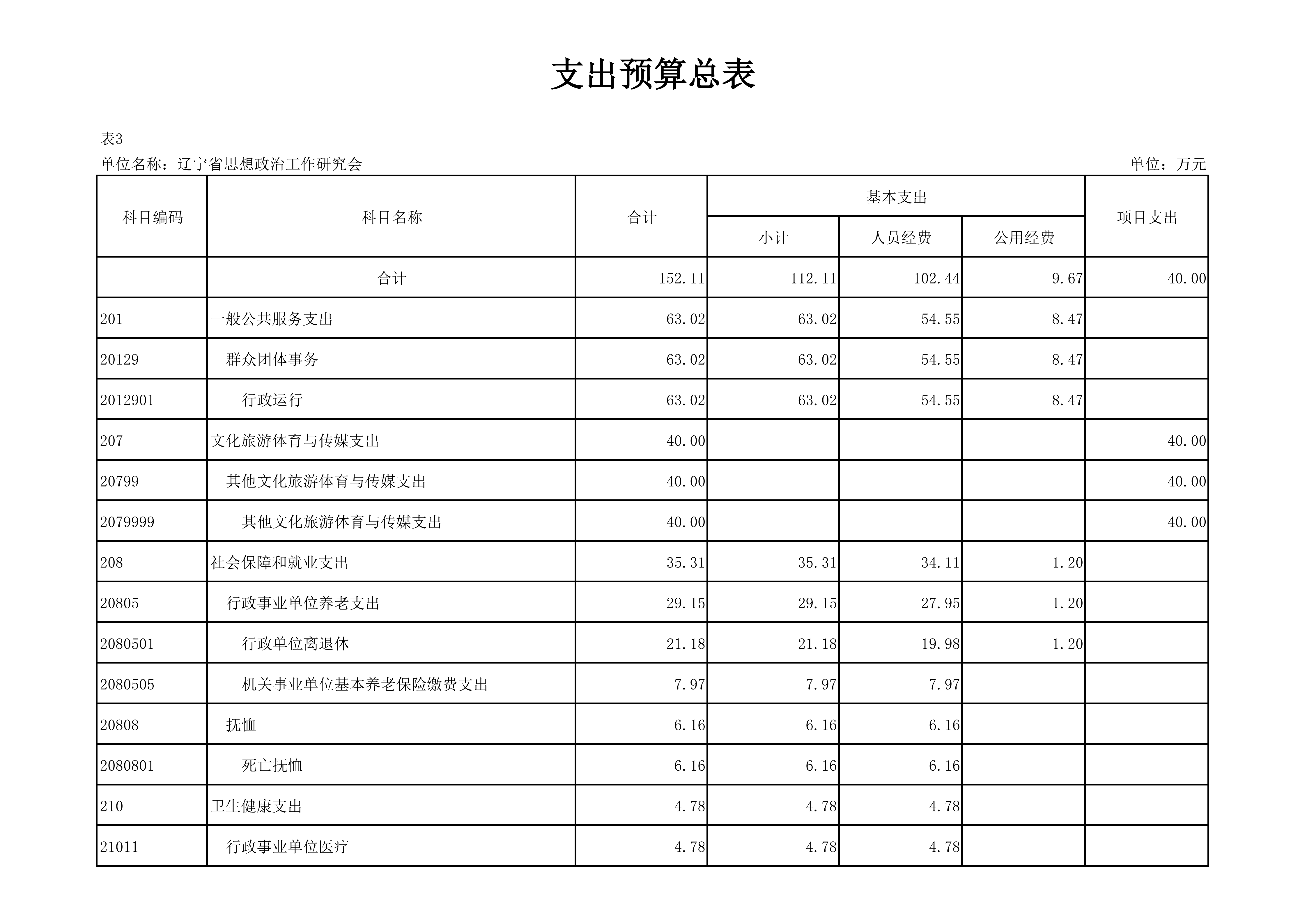 支出预算总表

表3

单位名称：辽宁省思想政治工作研究会

单位：万元

| 科目编码 | 科目名称 | 合计 | 基本支出 小计 | 基本支出 人员经费 | 基本支出 公用经费 | 项目支出 |
|---|---|---|---|---|---|---|
| | 合计 | 152.11 | 112.11 | 102.44 | 9.67 | 40.00 |
| 201 | 一般公共服务支出 | 63.02 | 63.02 | 54.55 | 8.47 | |
| 20129 | 群众团体事务 | 63.02 | 63.02 | 54.55 | 8.47 | |
| 2012901 | 行政运行 | 63.02 | 63.02 | 54.55 | 8.47 | |
| 207 | 文化旅游体育与传媒支出 | 40.00 | | | | 40.00 |
| 20799 | 其他文化旅游体育与传媒支出 | 40.00 | | | | 40.00 |
| 2079999 | 其他文化旅游体育与传媒支出 | 40.00 | | | | 40.00 |
| 208 | 社会保障和就业支出 | 35.31 | 35.31 | 34.11 | 1.20 | |
| 20805 | 行政事业单位养老支出 | 29.15 | 29.15 | 27.95 | 1.20 | |
| 2080501 | 行政单位离退休 | 21.18 | 21.18 | 19.98 | 1.20 | |
| 2080505 | 机关事业单位基本养老保险缴费支出 | 7.97 | 7.97 | 7.97 | | |
| 20808 | 抚恤 | 6.16 | 6.16 | 6.16 | | |
| 2080801 | 死亡抚恤 | 6.16 | 6.16 | 6.16 | | |
| 210 | 卫生健康支出 | 4.78 | 4.78 | 4.78 | | |
| 21011 | 行政事业单位医疗 | 4.78 | 4.78 | 4.78 | | |